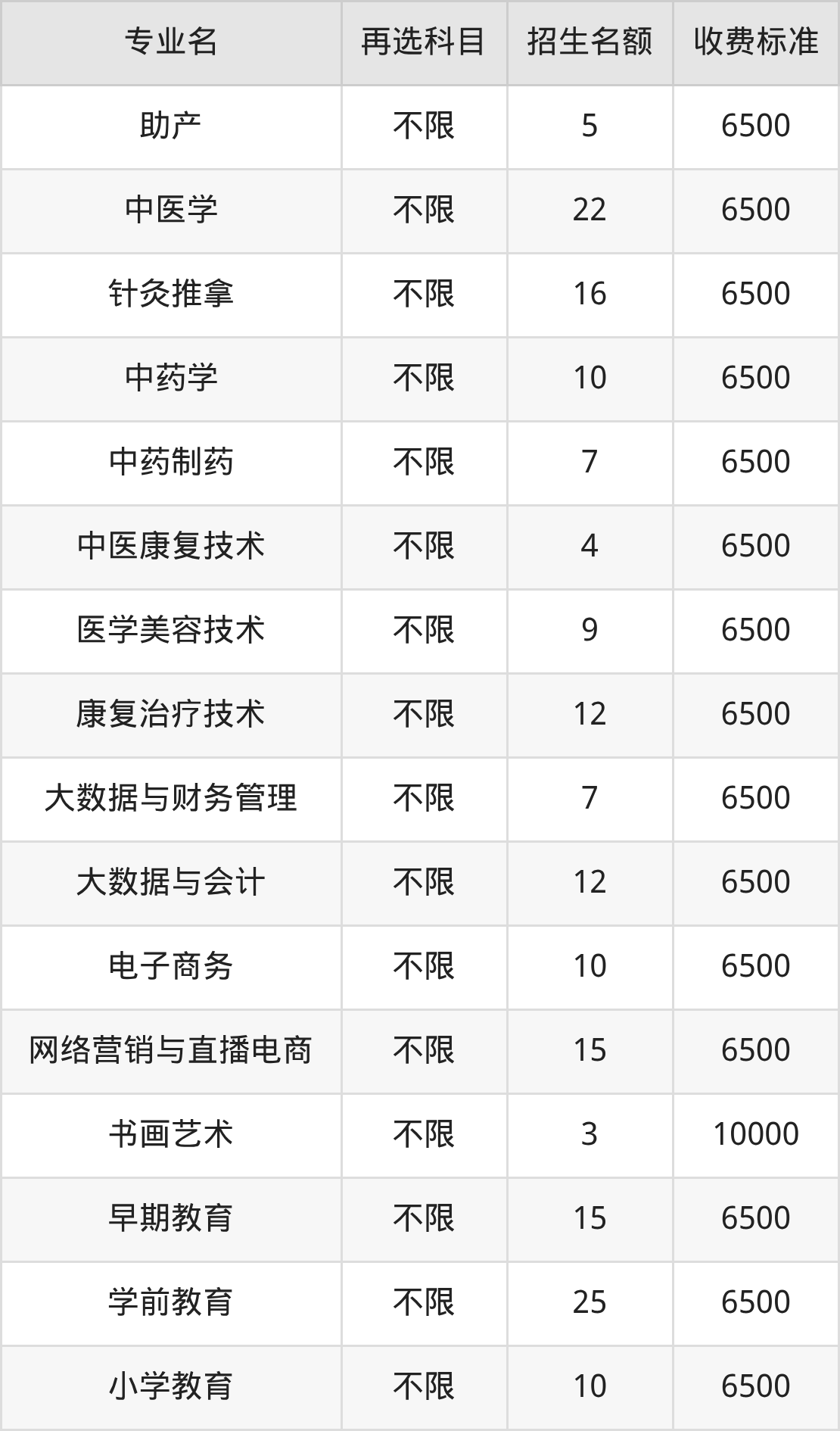 | 专业名 | 再选科目 | 招生名额 | 收费标准 |
|---|---|---|---|
| 助产 | 不限 | 5 | 6500 |
| 中医学 | 不限 | 22 | 6500 |
| 针灸推拿 | 不限 | 16 | 6500 |
| 中药学 | 不限 | 10 | 6500 |
| 中药制药 | 不限 | 7 | 6500 |
| 中医康复技术 | 不限 | 4 | 6500 |
| 医学美容技术 | 不限 | 9 | 6500 |
| 康复治疗技术 | 不限 | 12 | 6500 |
| 大数据与财务管理 | 不限 | 7 | 6500 |
| 大数据与会计 | 不限 | 12 | 6500 |
| 电子商务 | 不限 | 10 | 6500 |
| 网络营销与直播电商 | 不限 | 15 | 6500 |
| 书画艺术 | 不限 | 3 | 10000 |
| 早期教育 | 不限 | 15 | 6500 |
| 学前教育 | 不限 | 25 | 6500 |
| 小学教育 | 不限 | 10 | 6500 |